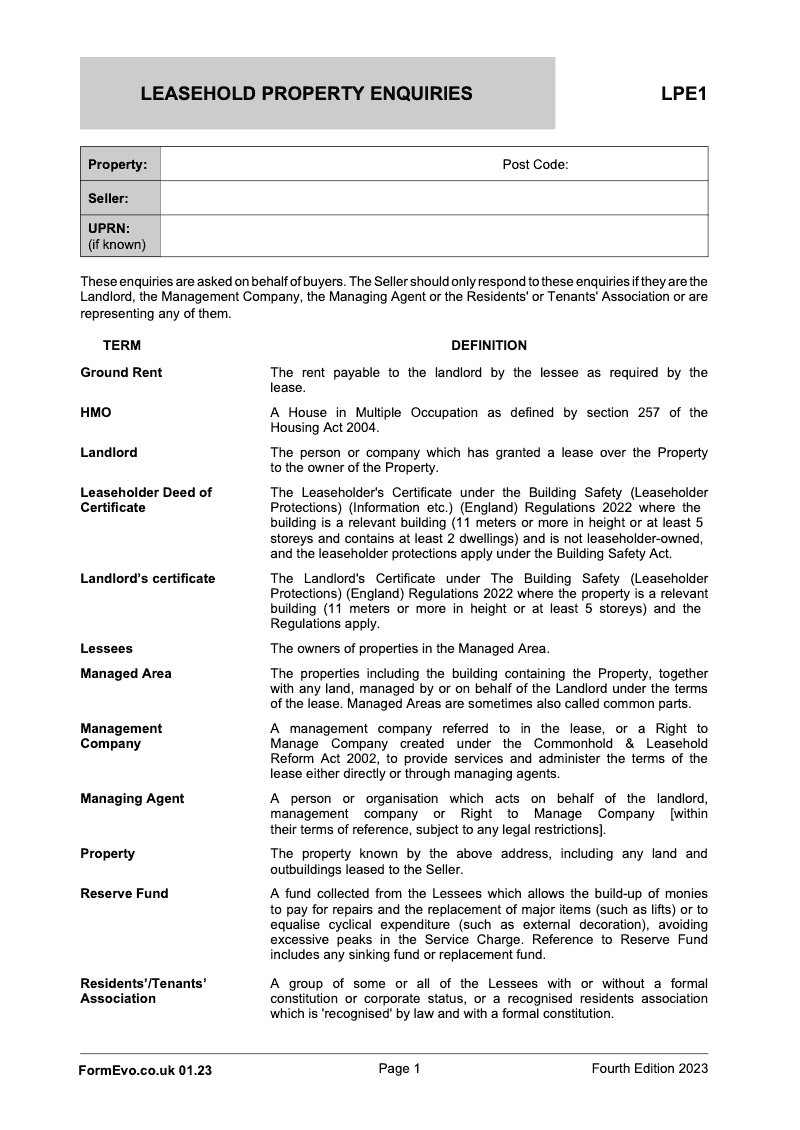 LEASEHOLD PROPERTY ENQUIRIES

LPE1

| Property: | Post Code: |
|---|---|
| Seller: | |
| UPRN: (if known) | |

These enquiries are asked on behalf of buyers. The Seller should only respond to these enquiries if they are the Landlord, the Management Company, the Managing Agent or the Residents' or Tenants' Association or are representing any of them.

| TERM | DEFINITION |
|---|---|
| Ground Rent | The rent payable to the landlord by the lessee as required by the lease. |
| HMO | A House in Multiple Occupation as defined by section 257 of the Housing Act 2004. |
| Landlord | The person or company which has granted a lease over the Property to the owner of the Property. |
| Leaseholder Deed of Certificate | The Leaseholder's Certificate under the Building Safety (Leaseholder Protections) (Information etc.) (England) Regulations 2022 where the building is a relevant building (11 meters or more in height or at least 5 storeys and contains at least 2 dwellings) and is not leaseholder-owned, and the leaseholder protections apply under the Building Safety Act. |
| Landlord's certificate | The Landlord's Certificate under The Building Safety (Leaseholder Protections) (England) Regulations 2022 where the property is a relevant building (11 meters or more in height or at least 5 storeys) and the Regulations apply. |
| Lessees | The owners of properties in the Managed Area. |
| Managed Area | The properties including the building containing the Property, together with any land, managed by or on behalf of the Landlord under the terms of the lease. Managed Areas are sometimes also called common parts. |
| Management Company | A management company referred to in the lease, or a Right to Manage Company created under the Commonhold & Leasehold Reform Act 2002, to provide services and administer the terms of the lease either directly or through managing agents. |
| Managing Agent | A person or organisation which acts on behalf of the landlord, management company or Right to Manage Company [within their terms of reference, subject to any legal restrictions]. |
| Property | The property known by the above address, including any land and outbuildings leased to the Seller. |
| Reserve Fund | A fund collected from the Lessees which allows the build-up of monies to pay for repairs and the replacement of major items (such as lifts) or to equalise cyclical expenditure (such as external decoration), avoiding excessive peaks in the Service Charge. Reference to Reserve Fund includes any sinking fund or replacement fund. |
| Residents'/Tenants' Association | A group of some or all of the Lessees with or without a formal constitution or corporate status, or a recognised residents association which is 'recognised' by law and with a formal constitution. |

FormEvo.co.uk 01.23    Page 1    Fourth Edition 2023